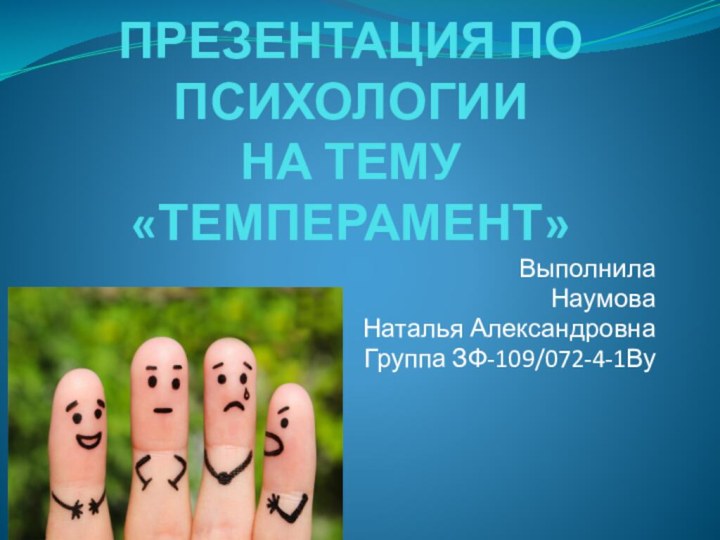 ПРЕЗЕНТАЦИЯ ПО ПСИХОЛОГИИ
НА ТЕМУ
«ТЕМПЕРАМЕНТ»

Выполнила
Наумова
Наталья Александровна
Группа ЗФ-109/072-4-1Ву